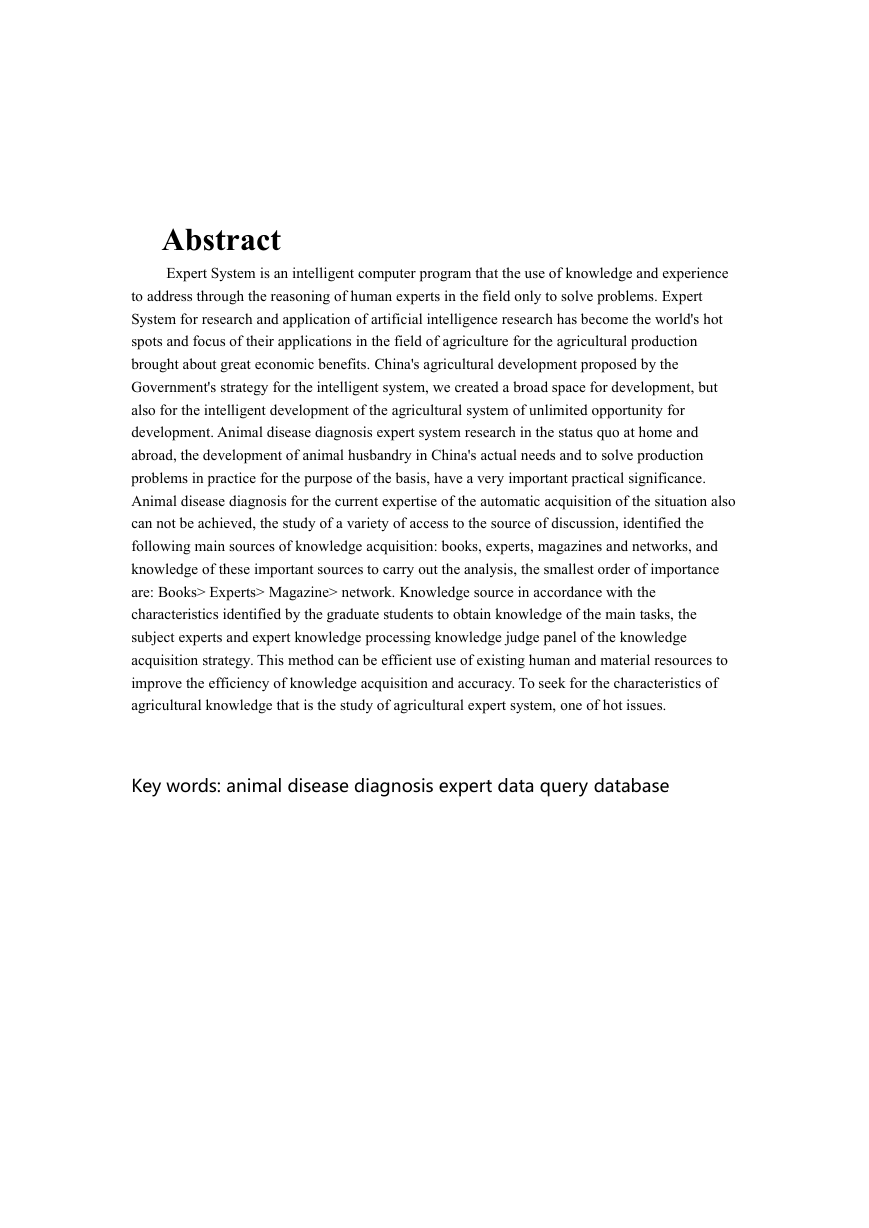 Abstract

Expert System is an intelligent computer program that the use of knowledge and experience to address through the reasoning of human experts in the field only to solve problems. Expert System for research and application of artificial intelligence research has become the world's hot spots and focus of their applications in the field of agriculture for the agricultural production brought about great economic benefits. China's agricultural development proposed by the Government's strategy for the intelligent system, we created a broad space for development, but also for the intelligent development of the agricultural system of unlimited opportunity for development. Animal disease diagnosis expert system research in the status quo at home and abroad, the development of animal husbandry in China's actual needs and to solve production problems in practice for the purpose of the basis, have a very important practical significance. Animal disease diagnosis for the current expertise of the automatic acquisition of the situation also can not be achieved, the study of a variety of access to the source of discussion, identified the following main sources of knowledge acquisition: books, experts, magazines and networks, and knowledge of these important sources to carry out the analysis, the smallest order of importance are: Books> Experts> Magazine> network. Knowledge source in accordance with the characteristics identified by the graduate students to obtain knowledge of the main tasks, the subject experts and expert knowledge processing knowledge judge panel of the knowledge acquisition strategy. This method can be efficient use of existing human and material resources to improve the efficiency of knowledge acquisition and accuracy. To seek for the characteristics of agricultural knowledge that is the study of agricultural expert system, one of hot issues.

Key words: animal disease diagnosis expert data query database